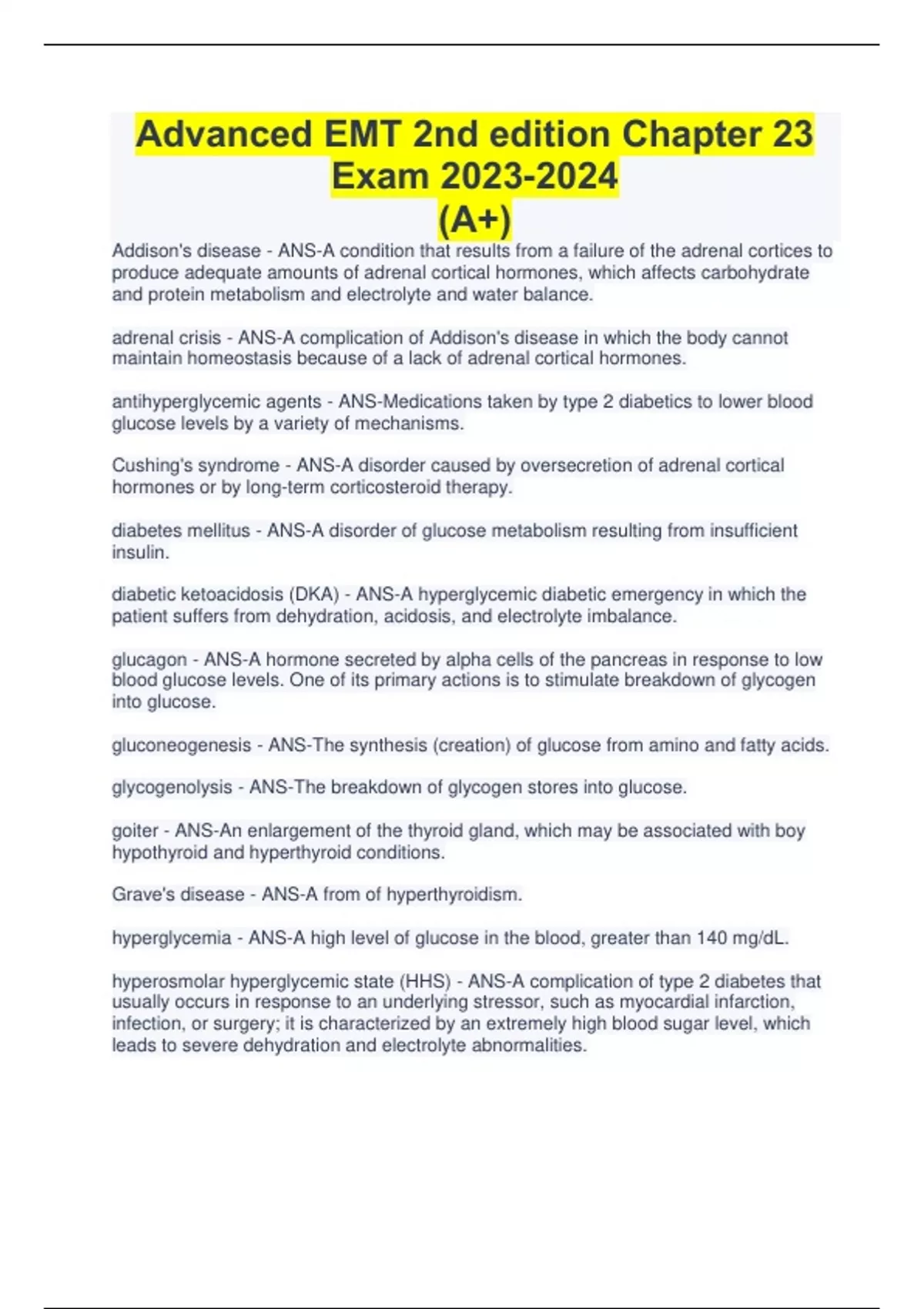 Advanced EMT 2nd edition Chapter 23 Exam 2023-2024
(A+)

Addison's disease - ANS-A condition that results from a failure of the adrenal cortices to produce adequate amounts of adrenal cortical hormones, which affects carbohydrate and protein metabolism and electrolyte and water balance.

adrenal crisis - ANS-A complication of Addison's disease in which the body cannot maintain homeostasis because of a lack of adrenal cortical hormones.

antihyperglycemic agents - ANS-Medications taken by type 2 diabetics to lower blood glucose levels by a variety of mechanisms.

Cushing's syndrome - ANS-A disorder caused by oversecretion of adrenal cortical hormones or by long-term corticosteroid therapy.

diabetes mellitus - ANS-A disorder of glucose metabolism resulting from insufficient insulin.

diabetic ketoacidosis (DKA) - ANS-A hyperglycemic diabetic emergency in which the patient suffers from dehydration, acidosis, and electrolyte imbalance.

glucagon - ANS-A hormone secreted by alpha cells of the pancreas in response to low blood glucose levels. One of its primary actions is to stimulate breakdown of glycogen into glucose.

gluconeogenesis - ANS-The synthesis (creation) of glucose from amino and fatty acids.

glycogenolysis - ANS-The breakdown of glycogen stores into glucose.

goiter - ANS-An enlargement of the thyroid gland, which may be associated with boy hypothyroid and hyperthyroid conditions.

Grave's disease - ANS-A from of hyperthyroidism.

hyperglycemia - ANS-A high level of glucose in the blood, greater than 140 mg/dL.

hyperosmolar hyperglycemic state (HHS) - ANS-A complication of type 2 diabetes that usually occurs in response to an underlying stressor, such as myocardial infarction, infection, or surgery; it is characterized by an extremely high blood sugar level, which leads to severe dehydration and electrolyte abnormalities.